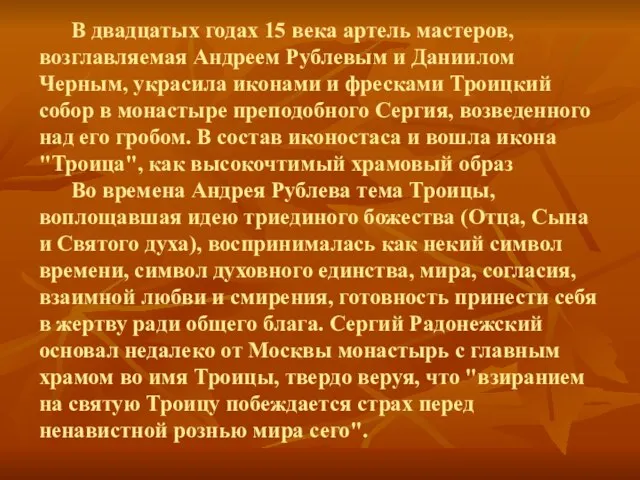 В двадцатых годах 15 века артель мастеров, возглавляемая Андреем Рублевым и Даниилом Черным, украсила иконами и фресками Троицкий собор в монастыре преподобного Сергия, возведенного над его гробом. В состав иконостаса и вошла икона "Троица", как высокочтимый храмовый образ

Во времена Андрея Рублева тема Троицы, воплощавшая идею триединого божества (Отца, Сына и Святого духа), воспринималась как некий символ времени, символ духовного единства, мира, согласия, взаимной любви и смирения, готовность принести себя в жертву ради общего блага. Сергий Радонежский основал недалеко от Москвы монастырь с главным храмом во имя Троицы, твердо веруя, что "взиранием на святую Троицу побеждается страх перед ненавистной рознью мира сего".